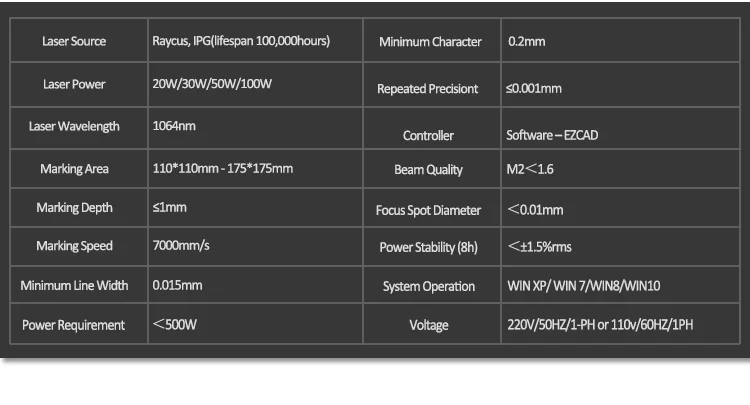 | Laser Source | Raycus, IPG(lifespan 100,000hours) | Minimum Character | 0.2mm |
|---|---|---|---|
| Laser Power | 20W/30W/50W/100W | Repeated Precisiont | ≤0.001mm |
| Laser Wavelength | 1064nm | Controller | Software – EZCAD |
| Marking Area | 110*110mm - 175*175mm | Beam Quality | M2＜1.6 |
| Marking Depth | ≤1mm | Focus Spot Diameter | ＜0.01mm |
| Marking Speed | 7000mm/s | Power Stability (8h) | ＜±1.5%rms |
| Minimum Line Width | 0.015mm | System Operation | WIN XP/ WIN 7/WIN8/WIN10 |
| Power Requirement | ＜500W | Voltage | 220V/50HZ/1-PH or 110v/60HZ/1PH |